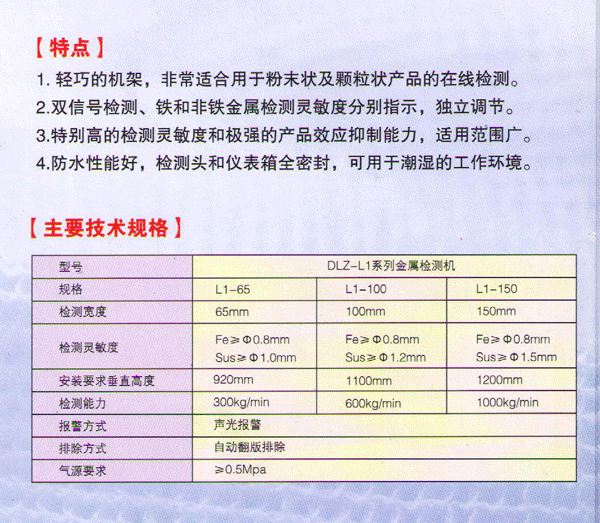 【特点】

1. 轻巧的机架，非常适合用于粉末状及颗粒状产品的在线检测。

2.双信号检测、铁和非铁金属检测灵敏度分别指示，独立调节。

3.特别高的检测灵敏度和极强的产品效应抑制能力，适用范围广。

4.防水性能好，检测头和仪表箱全密封，可用于潮湿的工作环境。

【主要技术规格】

| 型号 | DLZ-L1系列金属检测机 | | |
|---|---|---|---|
| 规格 | L1-65 | L1-100 | L1-150 |
| 检测宽度 | 65mm | 100mm | 150mm |
| 检测灵敏度 | Fe≥Φ0.8mm Sus≥Φ1.0mm | Fe≥Φ0.8mm Sus≥Φ1.2mm | Fe≥Φ0.8mm Sus≥Φ1.5mm |
| 安装要求垂直高度 | 920mm | 1100mm | 1200mm |
| 检测能力 | 300kg/min | 600kg/min | 1000kg/min |
| 报警方式 | 声光报警 | | |
| 排除方式 | 自动翻版排除 | | |
| 气源要求 | ≥0.5Mpa | | |